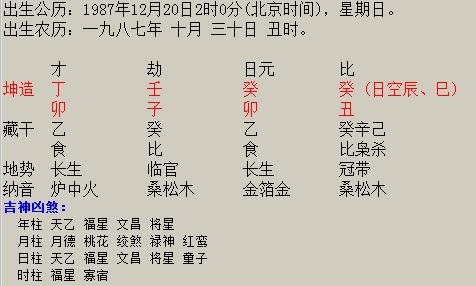 出生公历：1987年12月20日2时0分(北京时间)，星期日。
出生农历：一九八七年 十月 三十日 丑时。

| | 才 | 劫 | 日元 | 比 |
|---|---|---|---|---|
| 坤造 | 丁 | 壬 | 癸 | 癸（日空辰、巳） |
| | 卯 | 子 | 卯 | 丑 |
| 藏干 | 乙 | 癸 | 乙 | 癸辛己 |
| | 食 | 比 | 食 | 比枭杀 |
| 地势 | 长生 | 临官 | 长生 | 冠带 |
| 纳音 | 炉中火 | 桑松木 | 金箔金 | 桑松木 |

吉神凶煞：
年柱 天乙 福星 文昌 将星
月柱 月德 桃花 绞煞 禄神 红鸾
日柱 天乙 福星 文昌 将星 童子
时柱 福星 寡宿